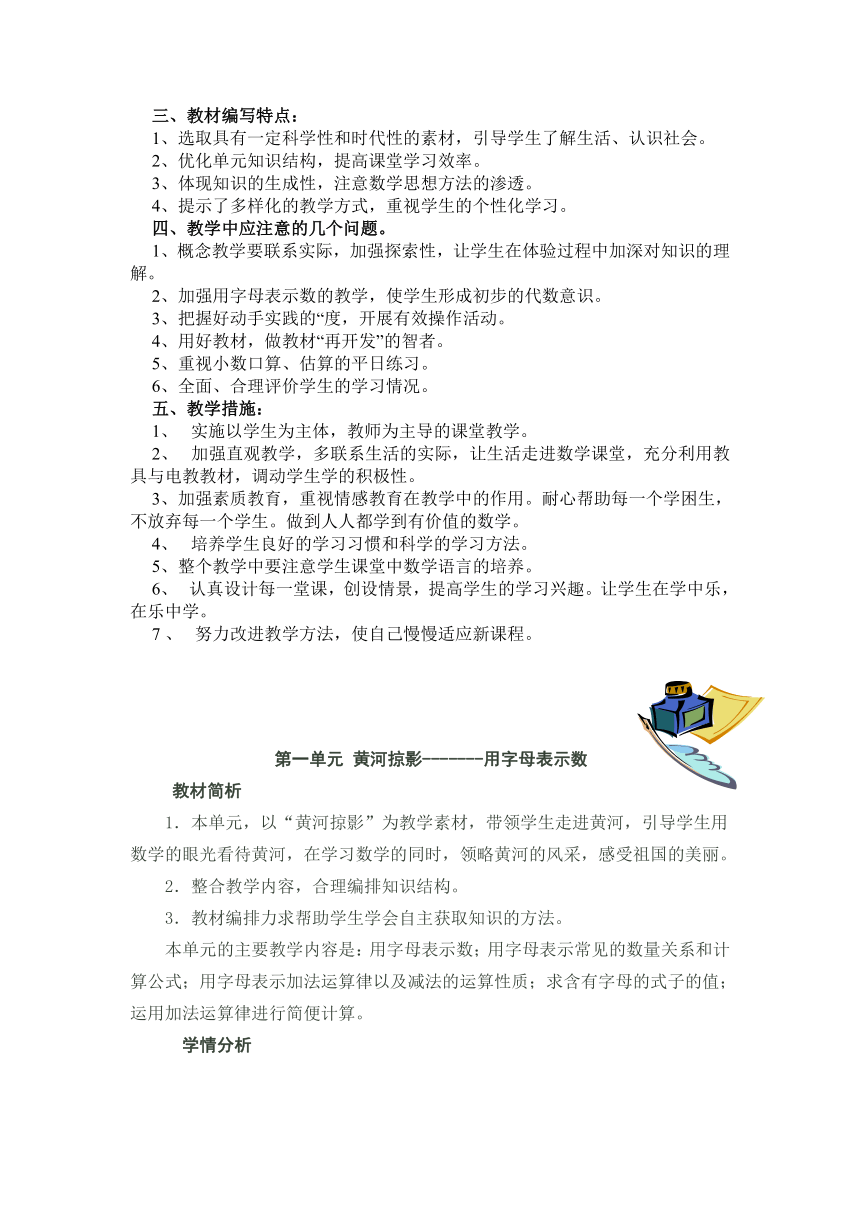 三、教材编写特点：
1、选取具有一定科学性和时代性的素材，引导学生了解生活、认识社会。
2、优化单元知识结构，提高课堂学习效率。
3、体现知识的生成性，注意数学思想方法的渗透。
4、提示了多样化的教学方式，重视学生的个性化学习。
四、教学中应注意的几个问题。
1、概念教学要联系实际，加强探索性，让学生在体验过程中加深对知识的理解。
2、加强用字母表示数的教学，使学生形成初步的代数意识。
3、把握好动手实践的“度，开展有效操作活动。
4、用好教材，做教材“再开发”的智者。
5、重视小数口算、估算的平日练习。
6、全面、合理评价学生的学习情况。
五、教学措施：
1、 实施以学生为主体，教师为主导的课堂教学。
2、 加强直观教学，多联系生活的实际，让生活走进数学课堂，充分利用教具与电教教材，调动学生学的积极性。
3、加强素质教育，重视情感教育在教学中的作用。耐心帮助每一个学困生，不放弃每一个学生。做到人人都学到有价值的数学。
4、 培养学生良好的学习习惯和科学的学习方法。
5、整个教学中要注意学生课堂中数学语言的培养。
6、 认真设计每一堂课，创设情景，提高学生的学习兴趣。让学生在学中乐，在乐中学。
7、 努力改进教学方法，使自己慢慢适应新课程。

第一单元 黄河掠影-------用字母表示数
教材简析
1．本单元，以“黄河掠影”为教学素材，带领学生走进黄河，引导学生用数学的眼光看待黄河，在学习数学的同时，领略黄河的风采，感受祖国的美丽。
2．整合教学内容，合理编排知识结构。
3．教材编排力求帮助学生学会自主获取知识的方法。
本单元的主要教学内容是：用字母表示数；用字母表示常见的数量关系和计算公式；用字母表示加法运算律以及减法的运算性质；求含有字母的式子的值；运用加法运算律进行简便计算。
学情分析